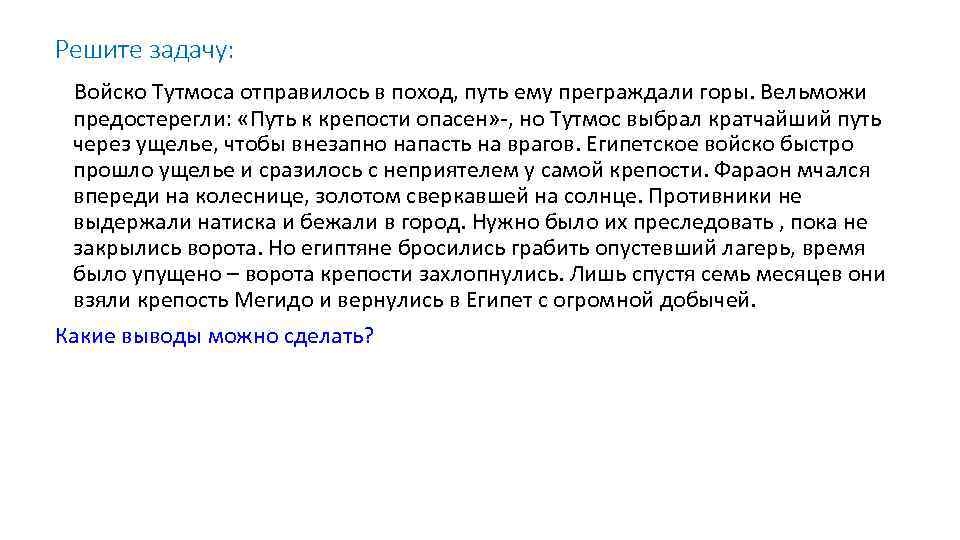 Решите задачу:

Войско Тутмоса отправилось в поход, путь ему преграждали горы. Вельможи предостерегли: «Путь к крепости опасен»-, но Тутмос выбрал кратчайший путь через ущелье, чтобы внезапно напасть на врагов. Египетское войско быстро прошло ущелье и сразилось с неприятелем у самой крепости. Фараон мчался впереди на колеснице, золотом сверкавшей на солнце. Противники не выдержали натиска и бежали в город. Нужно было их преследовать , пока не закрылись ворота. Но египтяне бросились грабить опустевший лагерь, время было упущено – ворота крепости захлопнулись. Лишь спустя семь месяцев они взяли крепость Мегидо и вернулись в Египет с огромной добычей.

Какие выводы можно сделать?